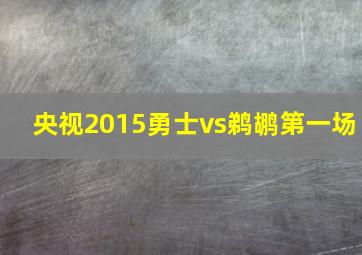 央视2015勇士vs鹈鹕第一场